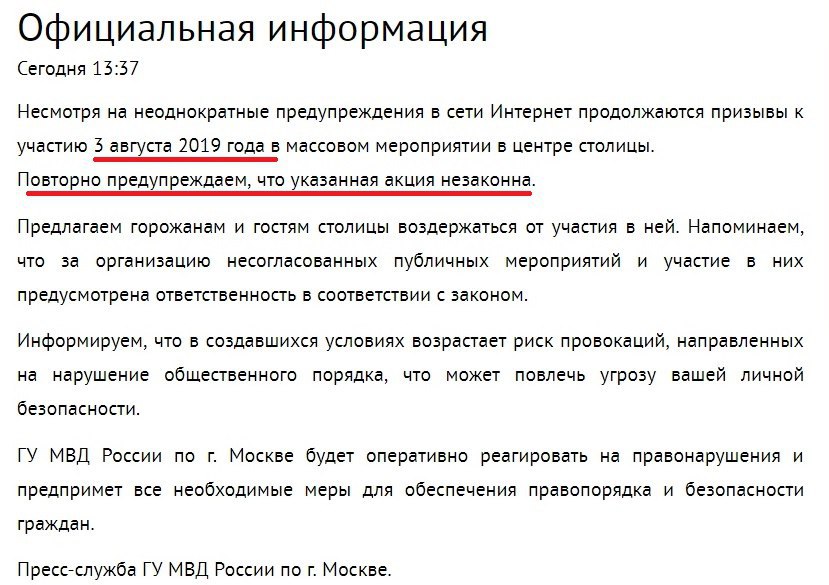 Официальная информация
Сегодня 13:37

Несмотря на неоднократные предупреждения в сети Интернет продолжаются призывы к участию 3 августа 2019 года в массовом мероприятии в центре столицы.
Повторно предупреждаем, что указанная акция незаконна.

Предлагаем горожанам и гостям столицы воздержаться от участия в ней. Напоминаем, что за организацию несогласованных публичных мероприятий и участие в них предусмотрена ответственность в соответствии с законом.

Информируем, что в создавшихся условиях возрастает риск провокаций, направленных на нарушение общественного порядка, что может повлечь угрозу вашей личной безопасности.

ГУ МВД России по г. Москве будет оперативно реагировать на правонарушения и предпримет все необходимые меры для обеспечения правопорядка и безопасности граждан.

Пресс-служба ГУ МВД России по г. Москве.